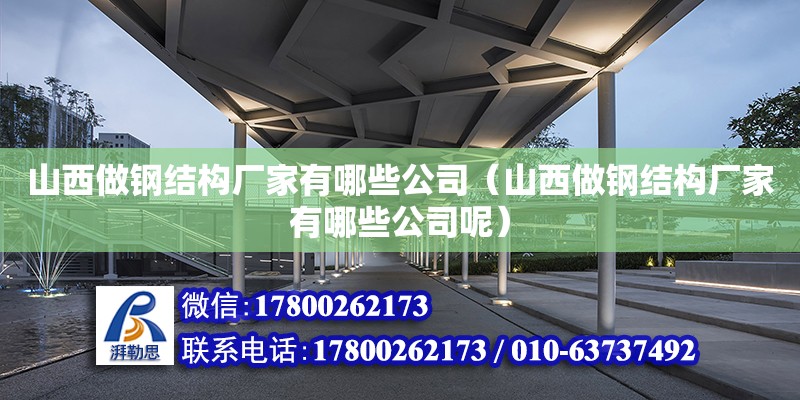 山西做钢结构厂家有哪些公司（山西做钢结构厂家有哪些公司呢）

湃勒思

微信：17800262173

联系电话：17800262173 / 010-63737492